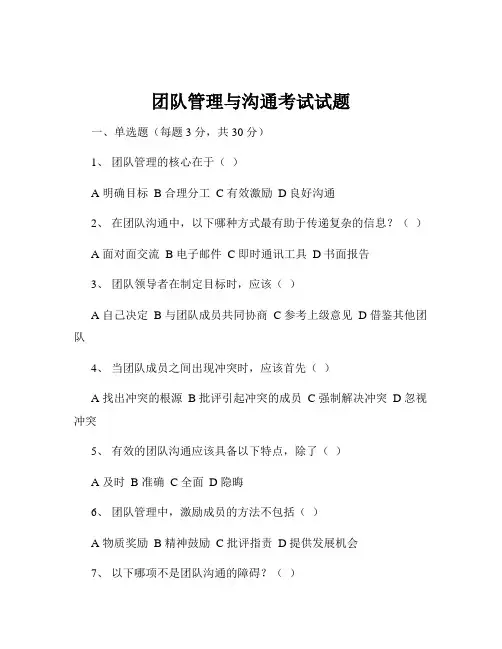 团队管理与沟通考试试题

一、单选题（每题 3 分，共 30 分）

1、 团队管理的核心在于（ ）

A 明确目标 B 合理分工 C 有效激励 D 良好沟通

2、 在团队沟通中，以下哪种方式最有助于传递复杂的信息？（ ）

A 面对面交流 B 电子邮件 C 即时通讯工具 D 书面报告

3、 团队领导者在制定目标时，应该（ ）

A 自己决定 B 与团队成员共同协商 C 参考上级意见 D 借鉴其他团队

4、 当团队成员之间出现冲突时，应该首先（ ）

A 找出冲突的根源 B 批评引起冲突的成员 C 强制解决冲突 D 忽视冲突

5、 有效的团队沟通应该具备以下特点，除了（ ）

A 及时 B 准确 C 全面 D 隐晦

6、 团队管理中，激励成员的方法不包括（ ）

A 物质奖励 B 精神鼓励 C 批评指责 D 提供发展机会

7、 以下哪项不是团队沟通的障碍？（ ）